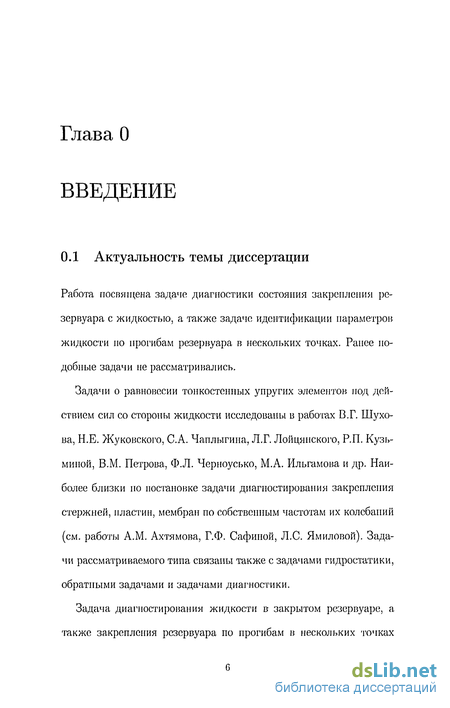 Глава 0

ВВЕДЕНИЕ

0.1 Актуальность темы диссертации

Работа посвящена задаче диагностики состояния закрепления резервуара с жидкостью, а также задаче идентификации параметров жидкости по прогибам резервуара в нескольких точках. Ранее подобные задачи не рассматривались.

Задачи о равновесии тонкостенных упругих элементов под действием сил со стороны жидкости исследованы в работах В.Г. Шухова, Н.Е. Жуковского, С.А. Чаплыгина, Л.Г. Лойцянского, Р.П. Кузьминой, В.М. Петрова, Ф.Л. Черноусько, М.А. Ильгамова и др. Наиболее близки по постановке задачи диагностирования закрепления стержней, пластин, мембран по собственным частотам их колебаний (см. работы А.М. Ахтямова, Г.Ф. Сафиной, Л.С. Ямиловой). Задачи рассматриваемого типа связаны также с задачами гидростатики, обратными задачами и задачами диагностики.

Задача диагностирования жидкости в закрытом резервуаре, а также закрепления резервуара по прогибам в нескольких точках

6

dsLib.net
библиотека диссертаций